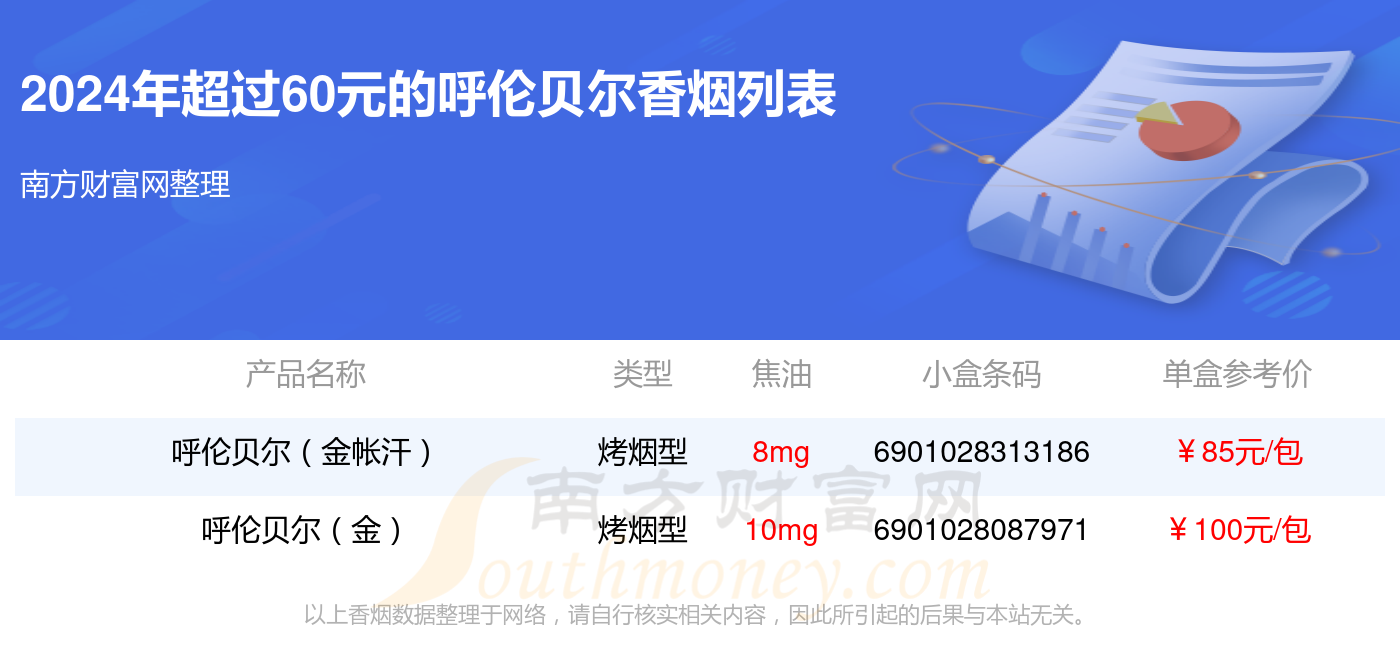 2024年超过60元的呼伦贝尔香烟列表

南方财富网整理

| 产品名称 | 类型 | 焦油 | 小盒条码 | 单盒参考价 |
|---|---|---|---|---|
| 呼伦贝尔（金帐汗） | 烤烟型 | 8mg | 6901028313186 | ￥85元/包 |
| 呼伦贝尔（金） | 烤烟型 | 10mg | 6901028087971 | ￥100元/包 |

南方财富网
Southmoney.com

以上香烟数据整理于网络，请自行核实相关内容，因此所引起的后果与本站无关。